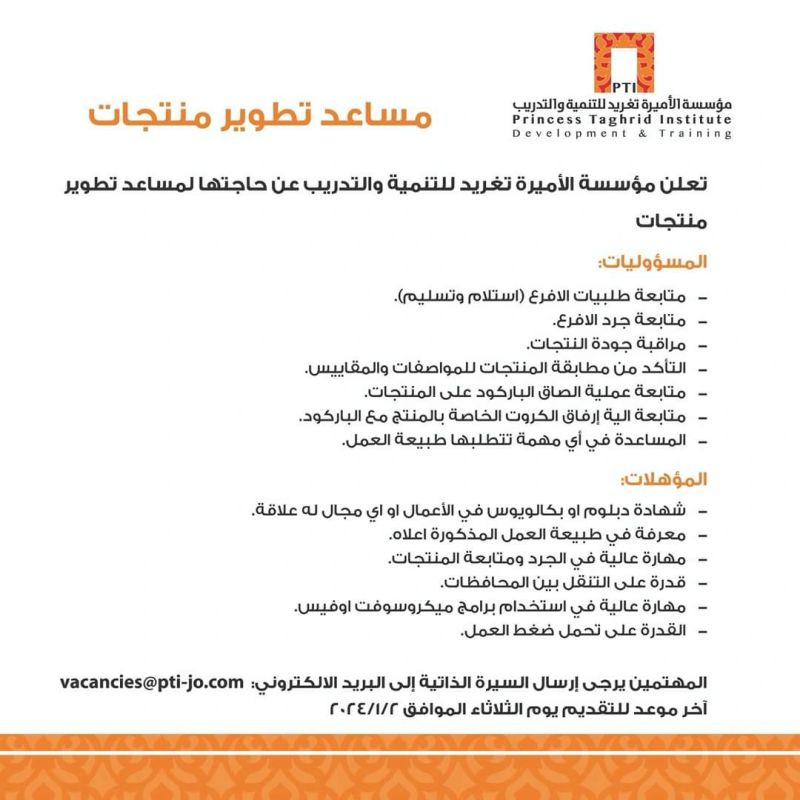 PTI
مؤسسة الأميرة تغريد للتنمية والتدريب
Princess Taghrid Institute
Development & Training

مساعد تطوير منتجات

تعلن مؤسسة الأميرة تغريد للتنمية والتدريب عن حاجتها لمساعد تطوير منتجات

المسؤوليات:

- متابعة طلبيات الافرع (استلام وتسليم).
- متابعة جرد الافرع.
- مراقبة جودة النتجات.
- التأكد من مطابقة المنتجات للمواصفات والمقاييس.
- متابعة عملية الصاق الباركود على المنتجات.
- متابعة الية إرفاق الكروت الخاصة بالمنتج مع الباركود.
- المساعدة في أي مهمة تتطلبها طبيعة العمل.

المؤهلات:

- شهادة دبلوم او بكالويوس في الأعمال او اي مجال له علاقة.
- معرفة في طبيعة العمل المذكورة اعلاه.
- مهارة عالية في الجرد ومتابعة المنتجات.
- قدرة على التنقل بين المحافظات.
- مهارة عالية في استخدام برامج ميكروسوفت اوفيس.
- القدرة على تحمل ضغط العمل.

المهتمين يرجى إرسال السيرة الذاتية إلى البريد الالكتروني: vacancies@pti-jo.com
آخر موعد للتقديم يوم الثلاثاء الموافق ٢٠٢٤/١/٢